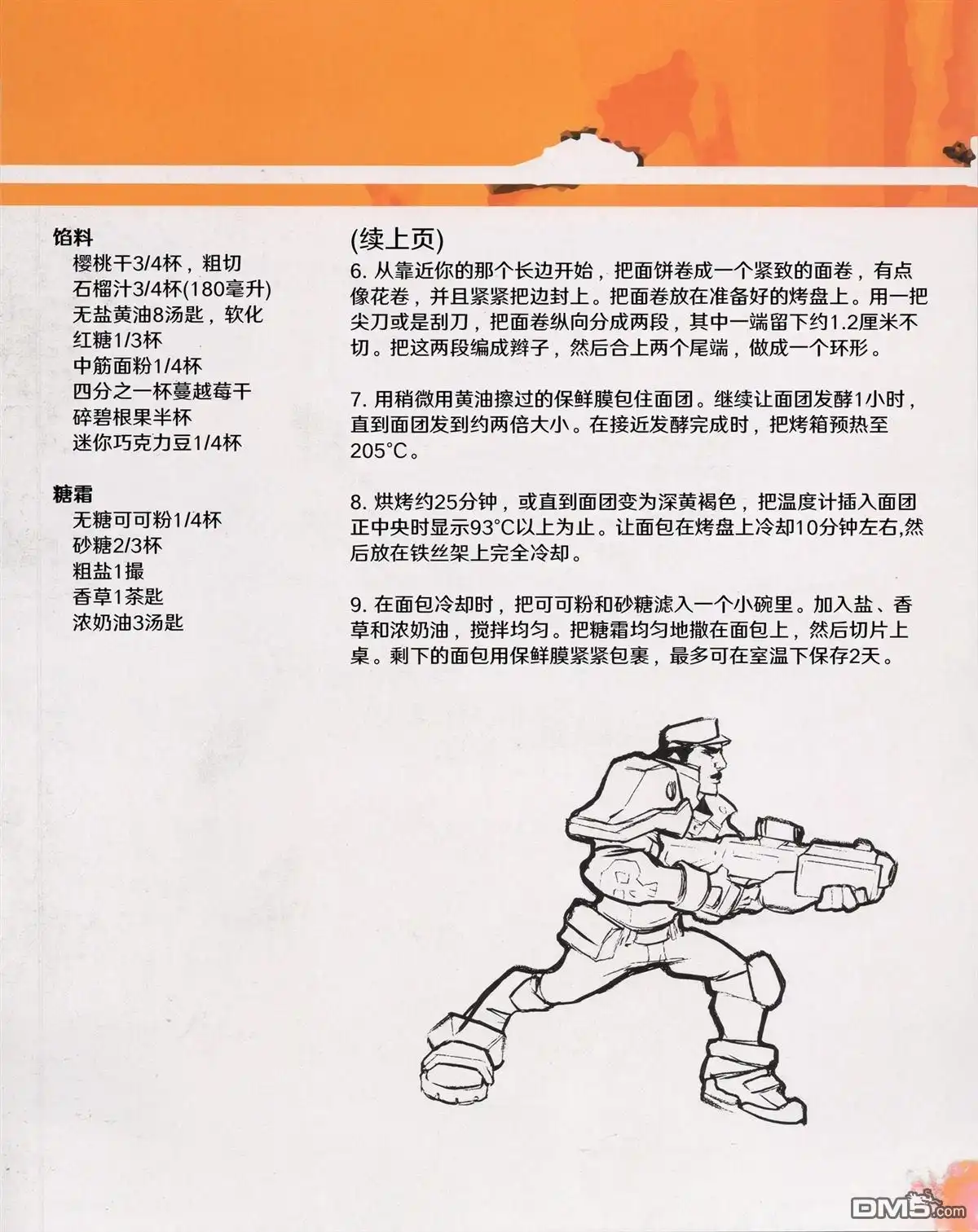 馅料
樱桃干3/4杯，粗切
石榴汁3/4杯(180毫升)
无盐黄油8汤匙，软化
红糖1/3杯
中筋面粉1/4杯
四分之一杯蔓越莓干
碎碧根果半杯
迷你巧克力豆1/4杯

糖霜
无糖可可粉1/4杯
砂糖2/3杯
粗盐1撮
香草1茶匙
浓奶油3汤匙

(续上页)
6. 从靠近你的那个长边开始，把面饼卷成一个紧致的面卷，有点像花卷，并且紧紧把边封上。把面卷放在准备好的烤盘上。用一把尖刀或是刮刀，把面卷纵向分成两段，其中一端留下约1.2厘米不切。把这两段编成辫子，然后合上两个尾端，做成一个环形。

7. 用稍微用黄油擦过的保鲜膜包住面团。继续让面团发酵1小时，直到面团发到约两倍大小。在接近发酵完成时，把烤箱预热至205°C。

8. 烘烤约25分钟，或直到面团变为深黄褐色，把温度计插入面团正中央时显示93°C以上为止。让面包在烤盘上冷却10分钟左右,然后放在铁丝架上完全冷却。

9. 在面包冷却时，把可可粉和砂糖滤入一个小碗里。加入盐、香草和浓奶油，搅拌均匀。把糖霜均匀地撒在面包上，然后切片上桌。剩下的面包用保鲜膜紧紧包裹，最多可在室温下保存2天。

DM5.com